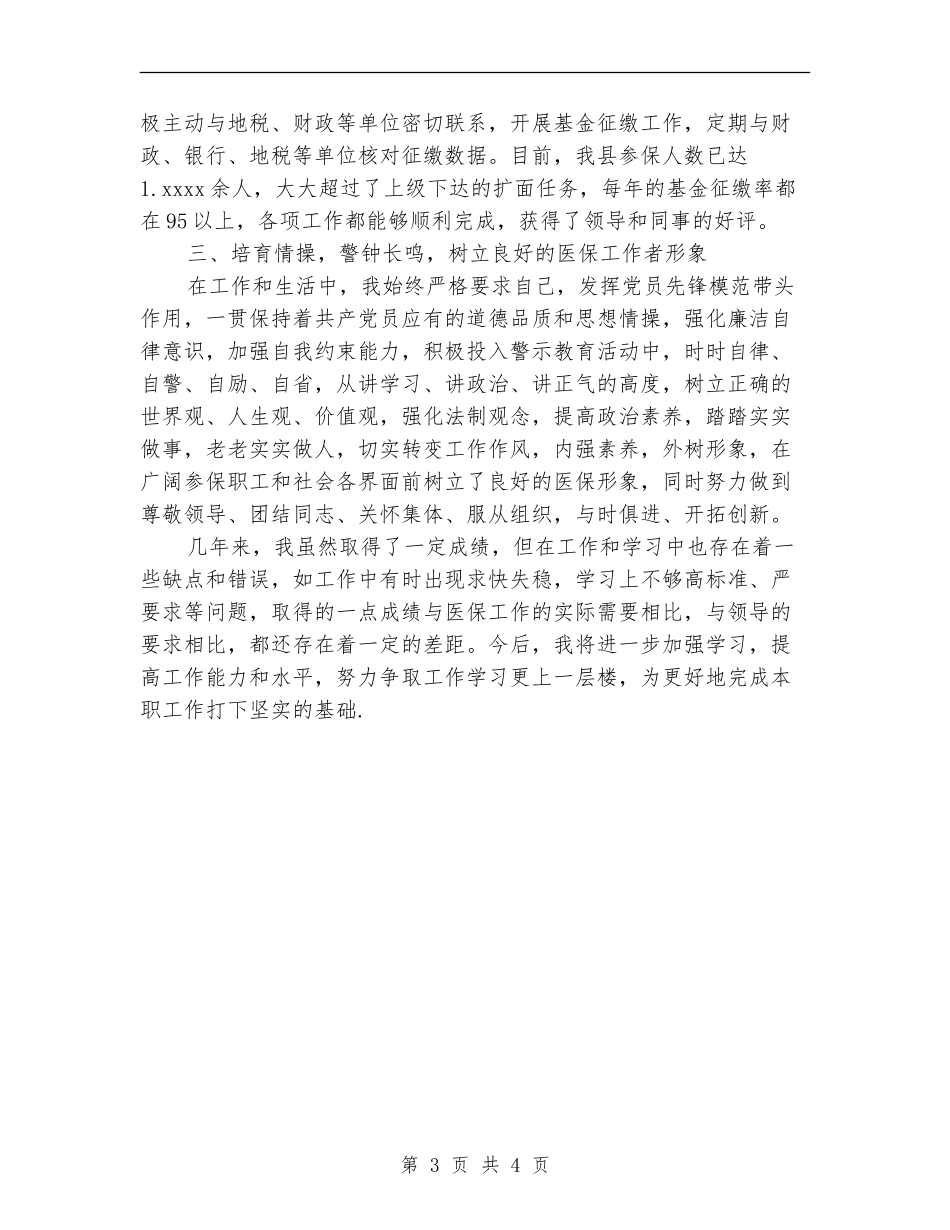 极主动与地税、财政等单位密切联系，开展基金征缴工作，定期与财政、银行、地税等单位核对征缴数据。目前，我县参保人数已达1.xxxx余人，大大超过了上级下达的扩面任务，每年的基金征缴率都在95以上，各项工作都能够顺利完成，获得了领导和同事的好评。

三、培育情操，警钟长鸣，树立良好的医保工作者形象

在工作和生活中，我始终严格要求自己，发挥党员先锋模范带头作用，一贯保持着共产党员应有的道德品质和思想情操，强化廉洁自律意识，加强自我约束能力，积极投入警示教育活动中，时时自律、自警、自励、自省，从讲学习、讲政治、讲正气的高度，树立正确的世界观、人生观、价值观，强化法制观念，提高政治素养，踏踏实实做事，老老实实做人，切实转变工作作风，内强素养，外树形象，在广阔参保职工和社会各界面前树立了良好的医保形象，同时努力做到尊敬领导、团结同志、关怀集体、服从组织，与时俱进、开拓创新。

几年来，我虽然取得了一定成绩，但在工作和学习中也存在着一些缺点和错误，如工作中有时出现求快失稳，学习上不够高标准、严要求等问题，取得的一点成绩与医保工作的实际需要相比，与领导的要求相比，都还存在着一定的差距。今后，我将进一步加强学习，提高工作能力和水平，努力争取工作学习更上一层楼，为更好地完成本职工作打下坚实的基础.

第 3 页 共 4 页